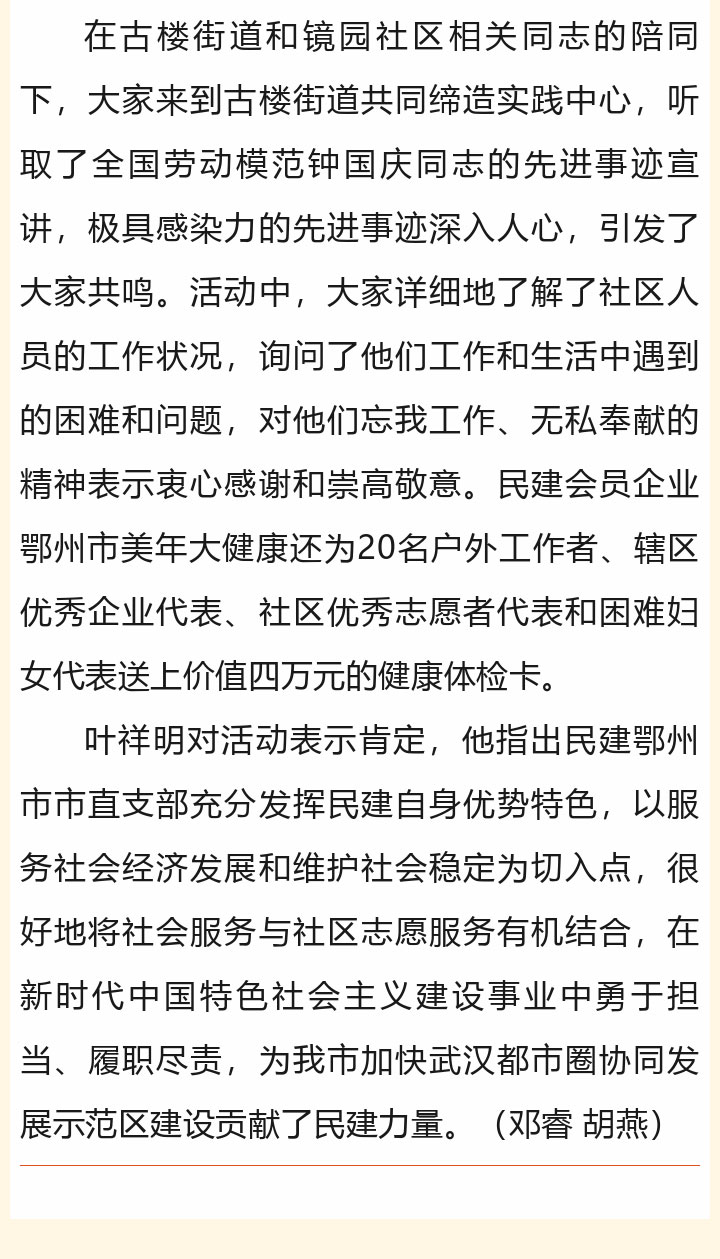 在古楼街道和镜园社区相关同志的陪同下，大家来到古楼街道共同缔造实践中心，听取了全国劳动模范钟国庆同志的先进事迹宣讲，极具感染力的先进事迹深入人心，引发了大家共鸣。活动中，大家详细地了解了社区人员的工作状况，询问了他们工作和生活中遇到的困难和问题，对他们忘我工作、无私奉献的精神表示衷心感谢和崇高敬意。民建会员企业鄂州市美年大健康还为20名户外工作者、辖区优秀企业代表、社区优秀志愿者代表和困难妇女代表送上价值四万元的健康体检卡。

叶祥明对活动表示肯定，他指出民建鄂州市市直支部充分发挥民建自身优势特色，以服务社会经济发展和维护社会稳定为切入点，很好地将社会服务与社区志愿服务有机结合，在新时代中国特色社会主义建设事业中勇于担当、履职尽责，为我市加快武汉都市圈协同发展示范区建设贡献了民建力量。（邓睿 胡燕）